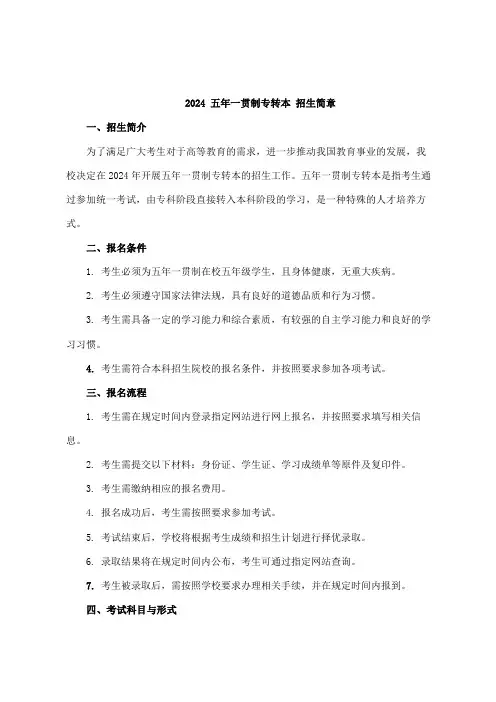 2024 五年一贯制专转本 招生简章

一、招生简介

为了满足广大考生对于高等教育的需求，进一步推动我国教育事业的发展，我校决定在2024年开展五年一贯制专转本的招生工作。五年一贯制专转本是指考生通过参加统一考试，由专科阶段直接转入本科阶段的学习，是一种特殊的人才培养方式。

二、报名条件

1. 考生必须为五年一贯制在校五年级学生，且身体健康，无重大疾病。

2. 考生必须遵守国家法律法规，具有良好的道德品质和行为习惯。

3. 考生需具备一定的学习能力和综合素质，有较强的自主学习能力和良好的学习习惯。

4. 考生需符合本科招生院校的报名条件，并按照要求参加各项考试。

三、报名流程

1. 考生需在规定时间内登录指定网站进行网上报名，并按照要求填写相关信息。

2. 考生需提交以下材料：身份证、学生证、学习成绩单等原件及复印件。

3. 考生需缴纳相应的报名费用。

4. 报名成功后，考生需按照要求参加考试。

5. 考试结束后，学校将根据考生成绩和招生计划进行择优录取。

6. 录取结果将在规定时间内公布，考生可通过指定网站查询。

7. 考生被录取后，需按照学校要求办理相关手续，并在规定时间内报到。

四、考试科目与形式